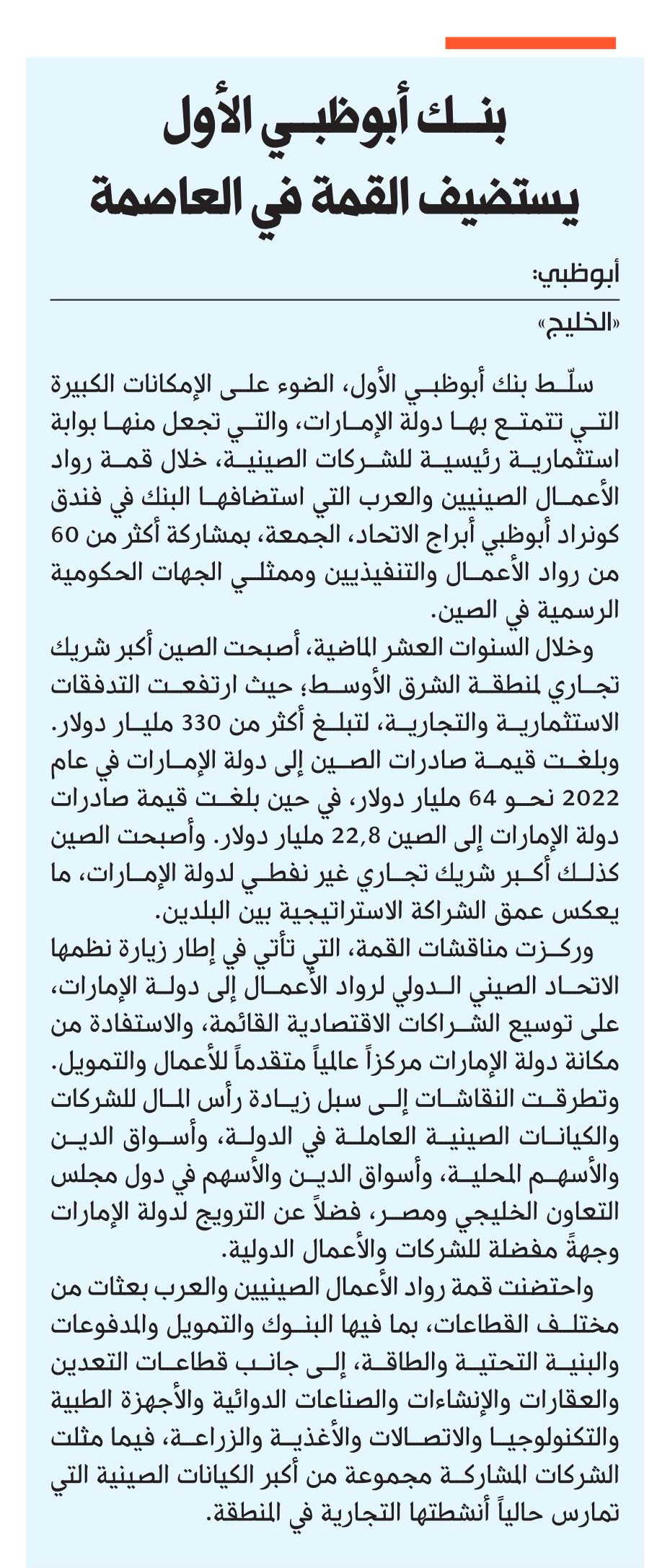 بنك أبوظبي الأول يستضيف القمة في العاصمة

أبوظبي:
«الخليج»

سلّط بنك أبوظبي الأول، الضوء على الإمكانات الكبيرة التي تتمتع بها دولة الإمارات، والتي تجعل منها بوابة استثمارية رئيسية للشركات الصينية، خلال قمة رواد الأعمال الصينيين والعرب التي استضافها البنك في فندق كونراد أبوظبي أبراج الاتحاد، الجمعة، بمشاركة أكثر من 60 من رواد الأعمال والتنفيذيين وممثلي الجهات الحكومية الرسمية في الصين.

وخلال السنوات العشر الماضية، أصبحت الصين أكبر شريك تجاري لمنطقة الشرق الأوسط؛ حيث ارتفعت التدفقات الاستثمارية والتجارية، لتبلغ أكثر من 330 مليار دولار. وبلغت قيمة صادرات الصين إلى دولة الإمارات في عام 2022 نحو 64 مليار دولار، في حين بلغت قيمة صادرات دولة الإمارات إلى الصين 22,8 مليار دولار. وأصبحت الصين كذلك أكبر شريك تجاري غير نفطي لدولة الإمارات، ما يعكس عمق الشراكة الاستراتيجية بين البلدين.

وركزت مناقشات القمة، التي تأتي في إطار زيارة نظمها الاتحاد الصيني الدولي لرواد الأعمال إلى دولة الإمارات، على توسيع الشراكات الاقتصادية القائمة، والاستفادة من مكانة دولة الإمارات مركزاً عالمياً متقدماً للأعمال والتمويل. وتطرقت النقاشات إلى سبل زيادة رأس المال للشركات والكيانات الصينية العاملة في الدولة، وأسواق الدين والأسهم المحلية، وأسواق الدين والأسهم في دول مجلس التعاون الخليجي ومصر، فضلاً عن الترويج لدولة الإمارات وجهةً مفضلة للشركات والأعمال الدولية.

واحتضنت قمة رواد الأعمال الصينيين والعرب بعثات من مختلف القطاعات، بما فيها البنوك والتمويل والمدفوعات والبنية التحتية والطاقة، إلى جانب قطاعات التعدين والعقارات والإنشاءات والصناعات الدوائية والأجهزة الطبية والتكنولوجيا والاتصالات والأغذية والزراعة، فيما مثلت الشركات المشاركة مجموعة من أكبر الكيانات الصينية التي تمارس حالياً أنشطتها التجارية في المنطقة.